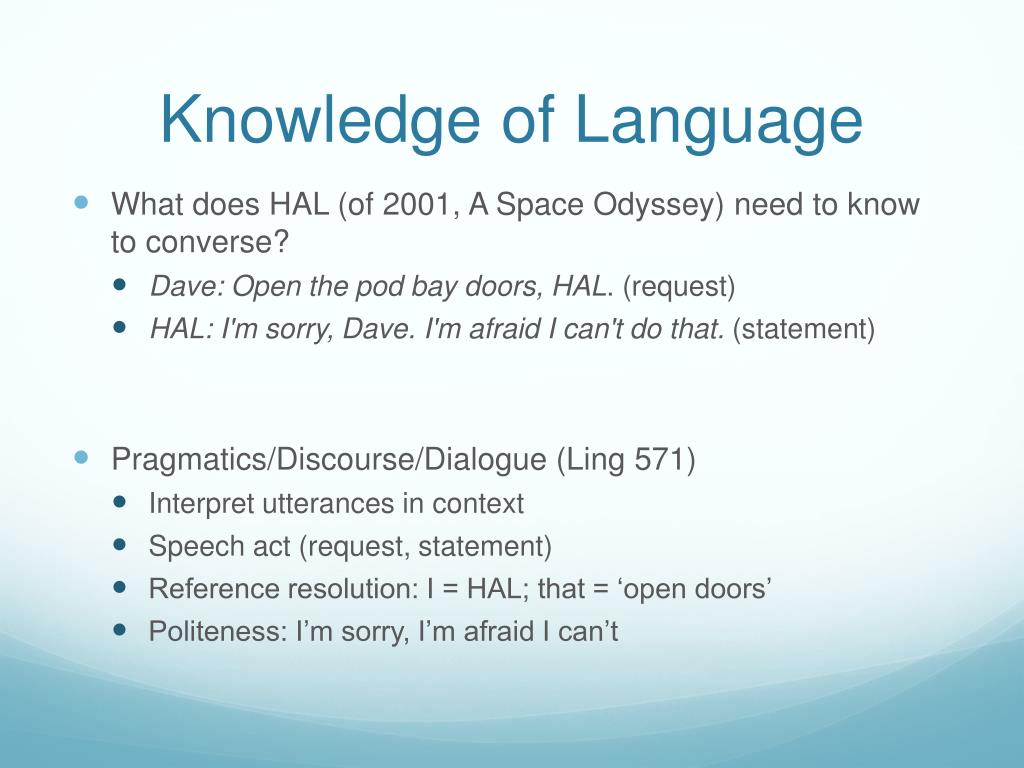 Knowledge of Language

What does HAL (of 2001, A Space Odyssey) need to know to converse?

Dave: Open the pod bay doors, HAL. (request)

HAL: I'm sorry, Dave. I'm afraid I can't do that. (statement)

Pragmatics/Discourse/Dialogue (Ling 571)

Interpret utterances in context

Speech act (request, statement)

Reference resolution: I = HAL; that = ‘open doors’

Politeness: I’m sorry, I’m afraid I can’t